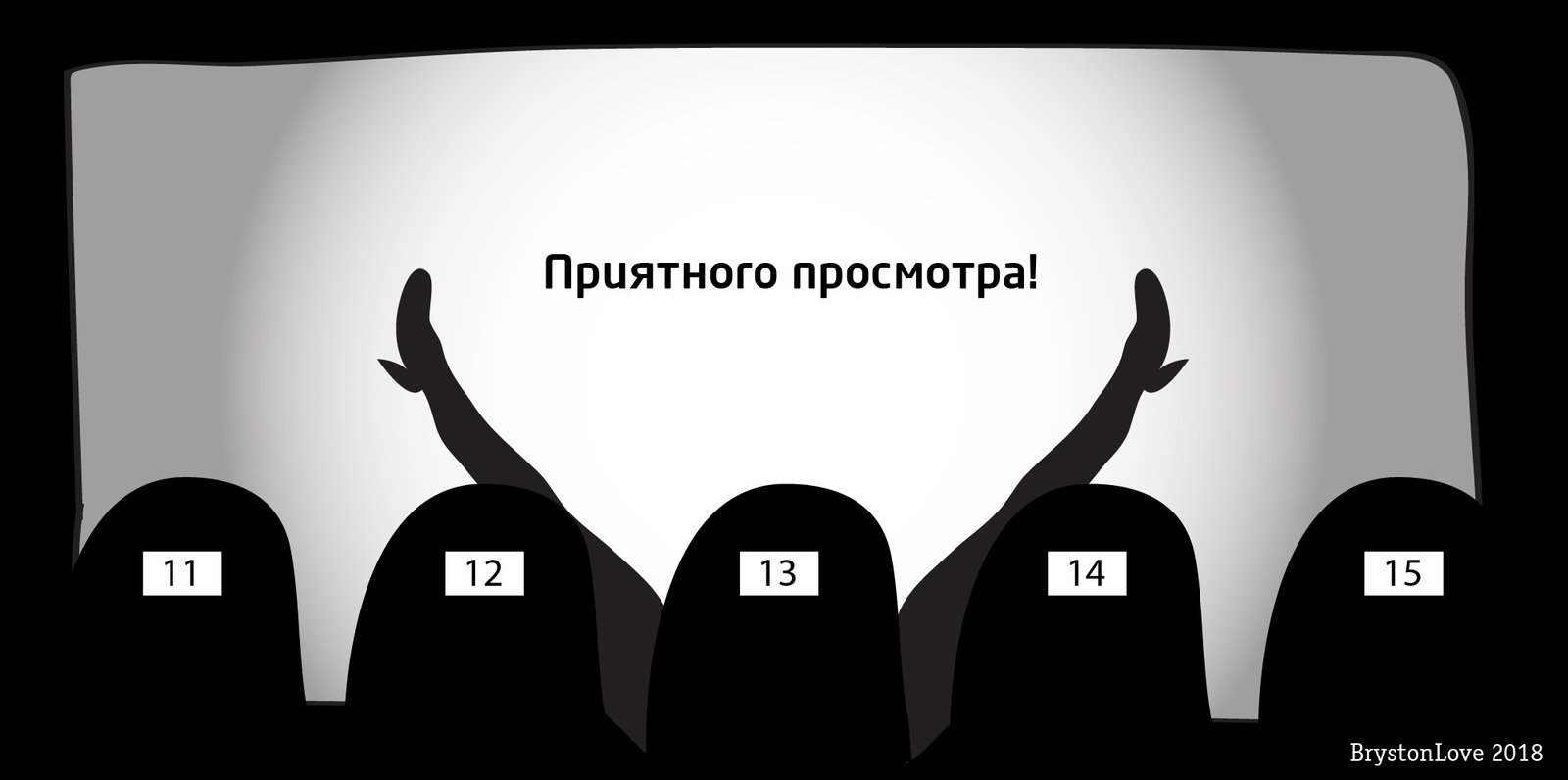 Приятного просмотра!

11

12

13

14

15

BrystonLove 2018